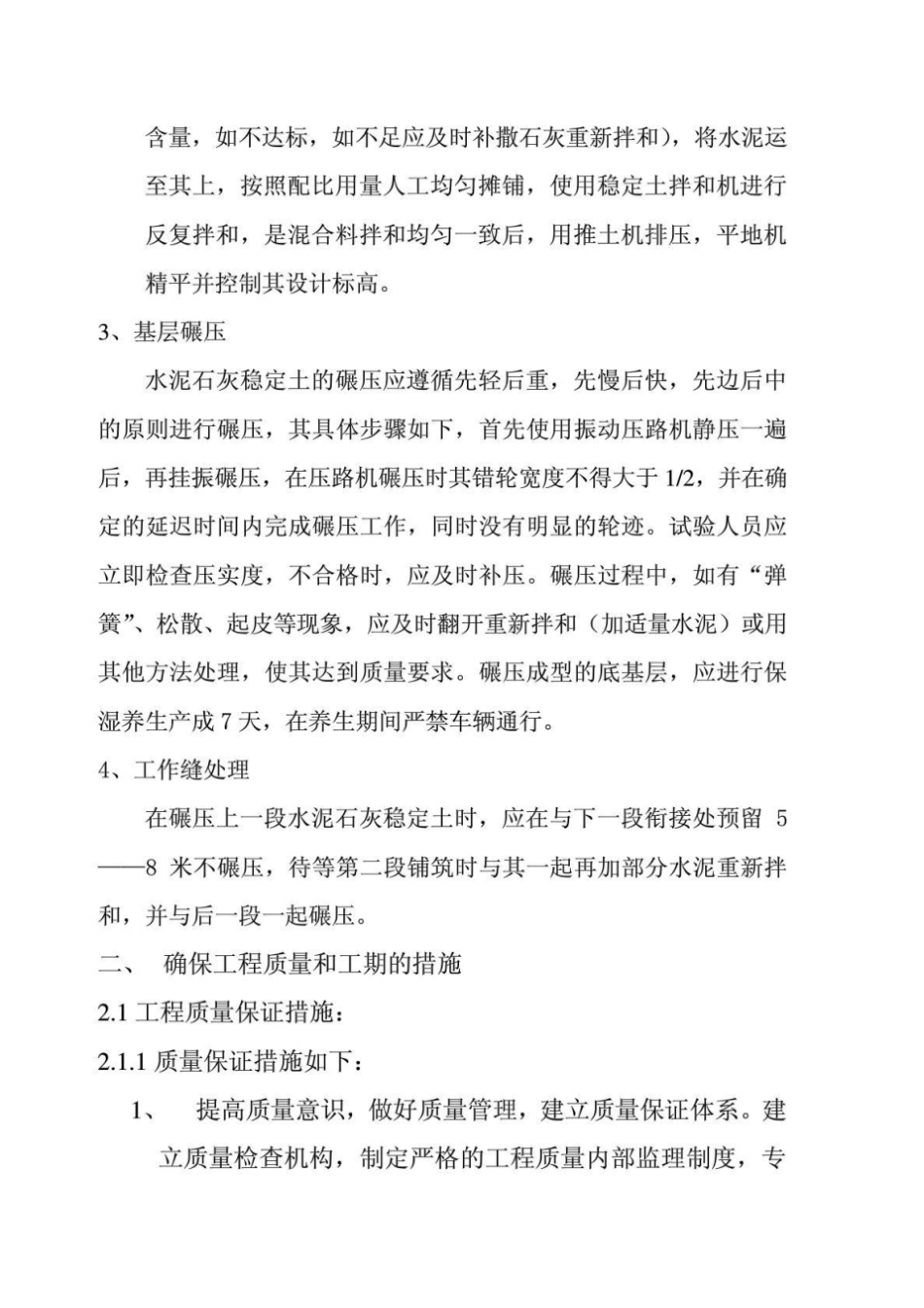 含量，如不达标，如不足应及时补撒石灰重新拌和），将水泥运至其上，按照配比用量人工均匀摊铺，使用稳定土拌和机进行反复拌和，是混合料拌和均匀一致后，用推土机排压，平地机精平并控制其设计标高。

3、基层碾压

水泥石灰稳定土的碾压应遵循先轻后重，先慢后快，先边后中的原则进行碾压，其具体步骤如下，首先使用振动压路机静压一遍后，再挂振碾压，在压路机碾压时其错轮宽度不得大于 1/2，并在确定的延迟时间内完成碾压工作，同时没有明显的轮迹。试验人员应立即检查压实度，不合格时，应及时补压。碾压过程中，如有“弹簧”、松散、起皮等现象，应及时翻开重新拌和（加适量水泥）或用其他方法处理，使其达到质量要求。碾压成型的底基层，应进行保湿养生产成 7 天，在养生期间严禁车辆通行。

4、工作缝处理

在碾压上一段水泥石灰稳定土时，应在与下一段衔接处预留 5——8 米不碾压，待等第二段铺筑时与其一起再加部分水泥重新拌和，并与后一段一起碾压。

二、 确保工程质量和工期的措施

2.1 工程质量保证措施：

2.1.1 质量保证措施如下：

1、 提高质量意识，做好质量管理，建立质量保证体系。建立质量检查机构，制定严格的工程质量内部监理制度，专